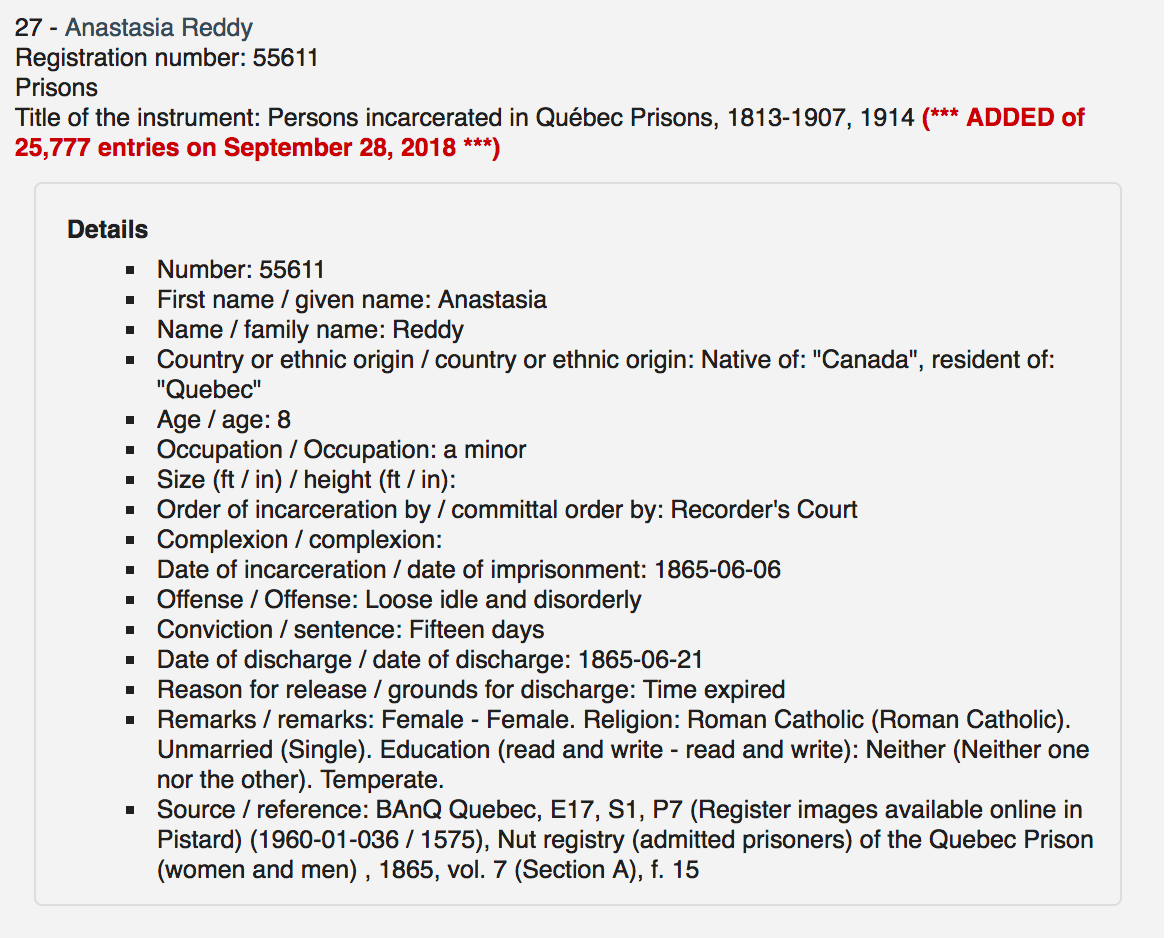 27 - Anastasia Reddy
Registration number: 55611
Prisons
Title of the instrument: Persons incarcerated in Québec Prisons, 1813-1907, 1914 (*** ADDED of 25,777 entries on September 28, 2018 ***)

Details

- Number: 55611
- First name / given name: Anastasia
- Name / family name: Reddy
- Country or ethnic origin / country or ethnic origin: Native of: "Canada", resident of: "Quebec"
- Age / age: 8
- Occupation / Occupation: a minor
- Size (ft / in) / height (ft / in):
- Order of incarceration by / committal order by: Recorder's Court
- Complexion / complexion:
- Date of incarceration / date of imprisonment: 1865-06-06
- Offense / Offense: Loose idle and disorderly
- Conviction / sentence: Fifteen days
- Date of discharge / date of discharge: 1865-06-21
- Reason for release / grounds for discharge: Time expired
- Remarks / remarks: Female - Female. Religion: Roman Catholic (Roman Catholic). Unmarried (Single). Education (read and write - read and write): Neither (Neither one nor the other). Temperate.
- Source / reference: BAnQ Quebec, E17, S1, P7 (Register images available online in Pistard) (1960-01-036 / 1575), Nut registry (admitted prisoners) of the Quebec Prison (women and men) , 1865, vol. 7 (Section A), f. 15